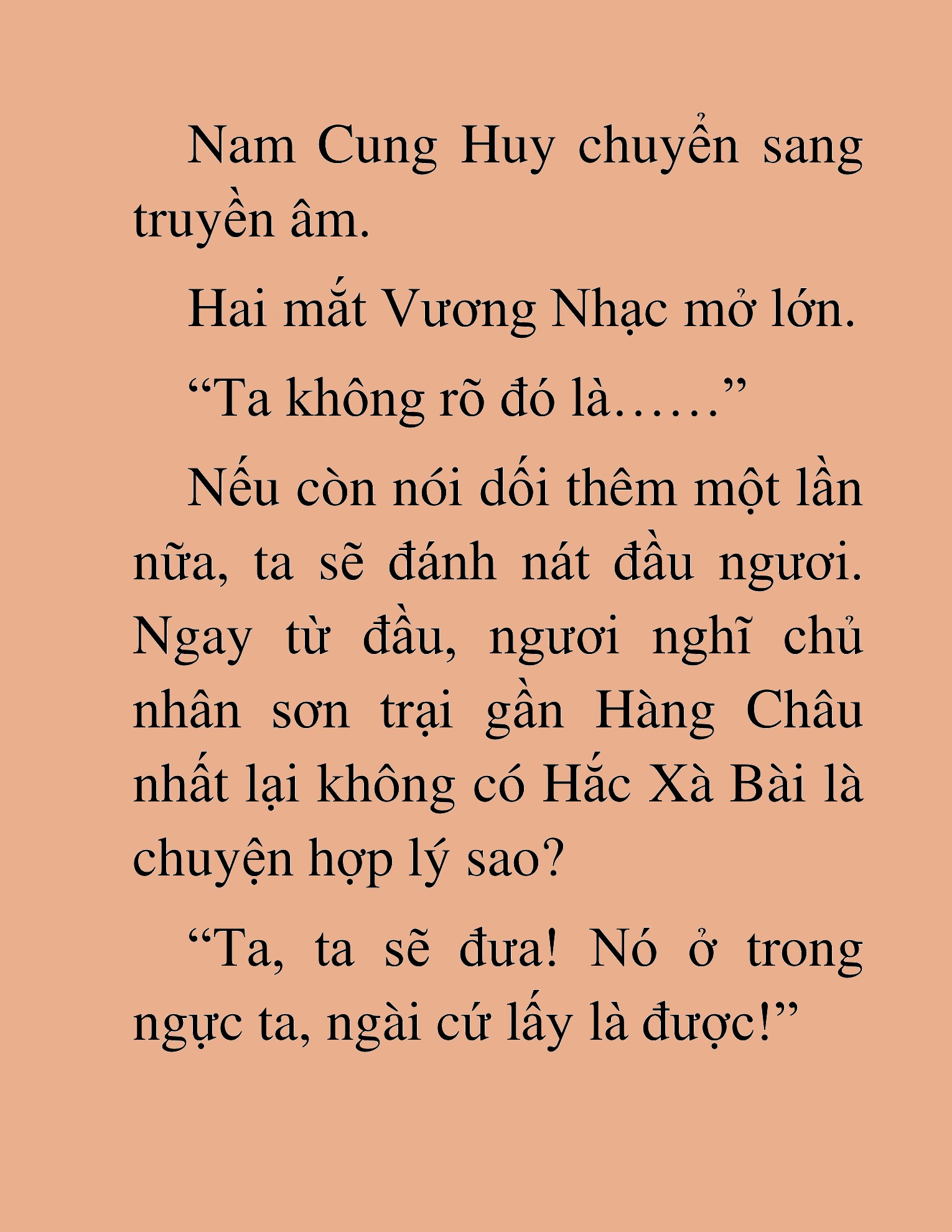 Nam Cung Huy chuyển sang truyền âm.

Hai mắt Vương Nhạc mở lớn.

“Ta không rõ đó là……”

Nếu còn nói dối thêm một lần nữa, ta sẽ đánh nát đầu ngươi. Ngay từ đầu, ngươi nghĩ chủ nhân sơn trại gần Hàng Châu nhất lại không có Hắc Xà Bài là chuyện hợp lý sao?

“Ta, ta sẽ đưa! Nó ở trong ngực ta, ngài cứ lấy là được!”